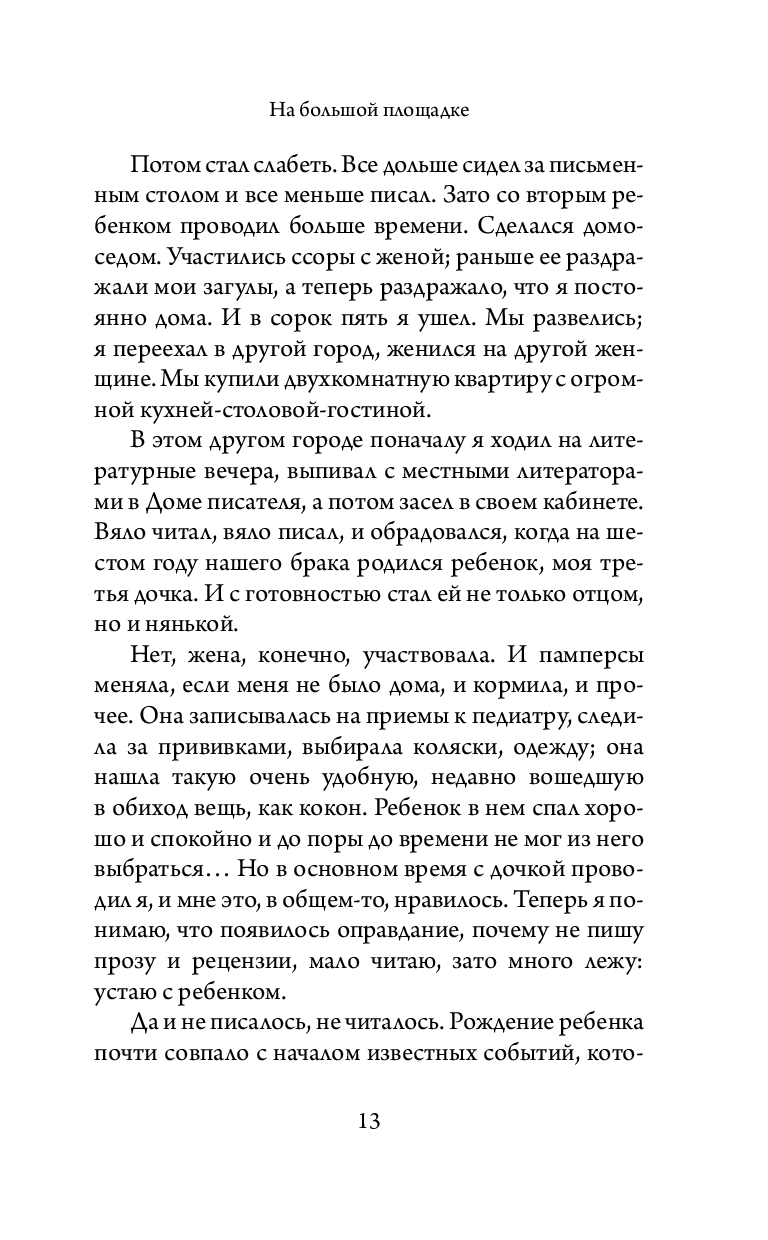 На большой площадке

Потом стал слабеть. Все дольше сидел за письменным столом и все меньше писал. Зато со вторым ребенком проводил больше времени. Сделался домоседом. Участились ссоры с женой; раньше ее раздражали мои загулы, а теперь раздражало, что я постоянно дома. И в сорок пять я ушел. Мы развелись; я переехал в другой город, женился на другой женщине. Мы купили двухкомнатную квартиру с огромной кухней-столовой-гостиной.

В этом другом городе поначалу я ходил на литературные вечера, выпивал с местными литераторами в Доме писателя, а потом засел в своем кабинете. Вяло читал, вяло писал, и обрадовался, когда на шестом году нашего брака родился ребенок, моя третья дочка. И с готовностью стал ей не только отцом, но и нянькой.

Нет, жена, конечно, участвовала. И памперсы меняла, если меня не было дома, и кормила, и прочее. Она записывалась на приемы к педиатру, следила за прививками, выбирала коляски, одежду; она нашла такую очень удобную, недавно вошедшую в обиход вещь, как кокон. Ребенок в нем спал хорошо и спокойно и до поры до времени не мог из него выбраться… Но в основном время с дочкой проводил я, и мне это, в общем-то, нравилось. Теперь я понимаю, что появилось оправдание, почему не пишу прозу и рецензии, мало читаю, зато много лежу: устаю с ребенком.

Да и не писалось, не читалось. Рождение ребенка почти совпало с началом известных событий, кото-

13